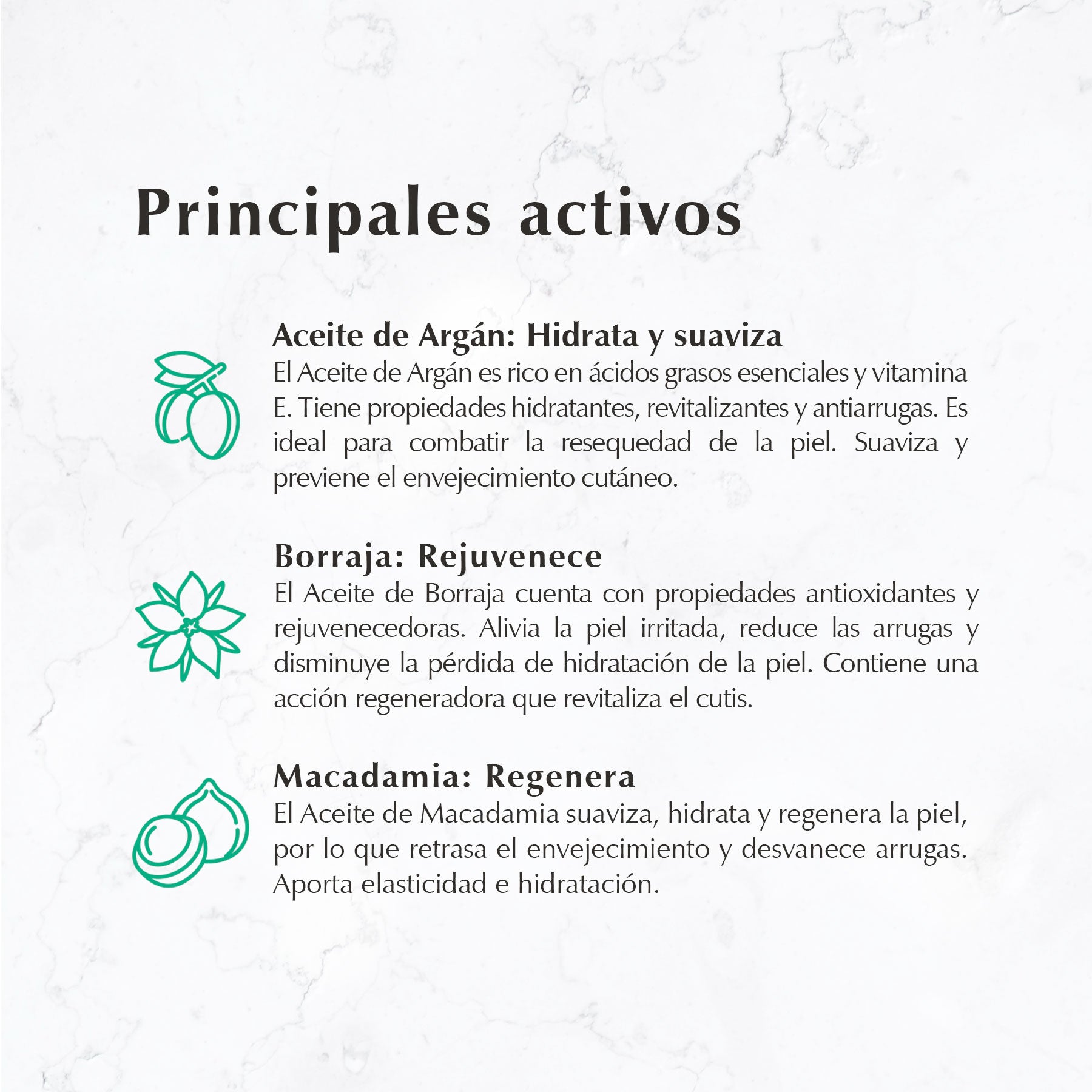 Principales activos

Aceite de Argán: Hidrata y suaviza
El Aceite de Argán es rico en ácidos grasos esenciales y vitamina E. Tiene propiedades hidratantes, revitalizantes y antiarrugas. Es ideal para combatir la resequedad de la piel. Suaviza y previene el envejecimiento cutáneo.

Borraja: Rejuvenece
El Aceite de Borraja cuenta con propiedades antioxidantes y rejuvenecedoras. Alivia la piel irritada, reduce las arrugas y disminuye la pérdida de hidratación de la piel. Contiene una acción regeneradora que revitaliza el cutis.

Macadamia: Regenera
El Aceite de Macadamia suaviza, hidrata y regenera la piel, por lo que retrasa el envejecimiento y desvanece arrugas. Aporta elasticidad e hidratación.